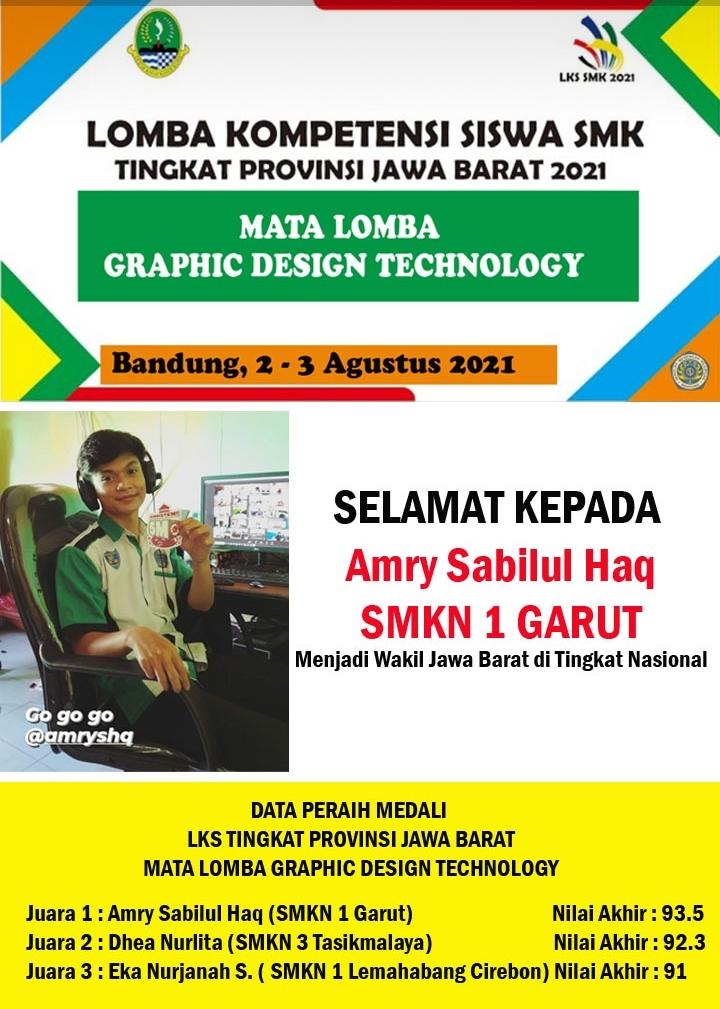 LKS SMK 2021

LOMBA KOMPETENSI SISWA SMK
TINGKAT PROVINSI JAWA BARAT 2021

MATA LOMBA
GRAPHIC DESIGN TECHNOLOGY

Bandung, 2 - 3 Agustus 2021

Go go go
@amryshq

SELAMAT KEPADA
Amry Sabilul Haq
SMKN 1 GARUT
Menjadi Wakil Jawa Barat di Tingkat Nasional

DATA PERAIH MEDALI
LKS TINGKAT PROVINSI JAWA BARAT
MATA LOMBA GRAPHIC DESIGN TECHNOLOGY

Juara 1 : Amry Sabilul Haq (SMKN 1 Garut) Nilai Akhir : 93.5
Juara 2 : Dhea Nurlita (SMKN 3 Tasikmalaya) Nilai Akhir : 92.3
Juara 3 : Eka Nurjanah S. ( SMKN 1 Lemahabang Cirebon) Nilai Akhir : 91